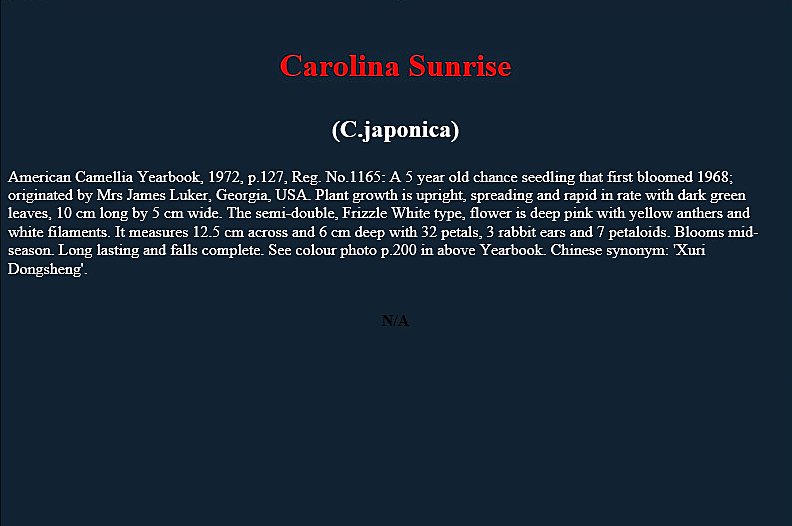 Carolina Sunrise

(C.japonica)

American Camellia Yearbook, 1972, p.127, Reg. No.1165: A 5 year old chance seedling that first bloomed 1968; originated by Mrs James Luker, Georgia, USA. Plant growth is upright, spreading and rapid in rate with dark green leaves, 10 cm long by 5 cm wide. The semi-double, Frizzle White type, flower is deep pink with yellow anthers and white filaments. It measures 12.5 cm across and 6 cm deep with 32 petals, 3 rabbit ears and 7 petaloids. Blooms mid-season. Long lasting and falls complete. See colour photo p.200 in above Yearbook. Chinese synonym: 'Xuri Dongsheng'.

N/A